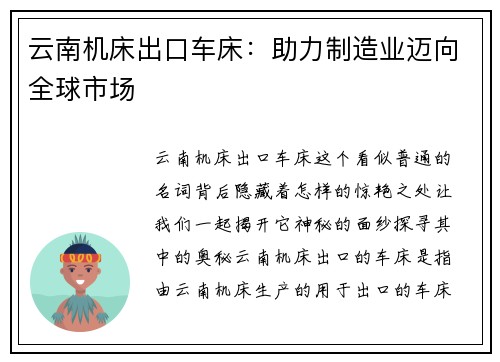 云南机床出口车床：助力制造业迈向全球市场

云南机床出口车床这个看似普通的名词背后隐藏着怎样的惊艳之处让我们一起揭开它神秘的面纱探寻其中的奥秘云南机床出口的车床是指由云南机床生产的用于出口的车床